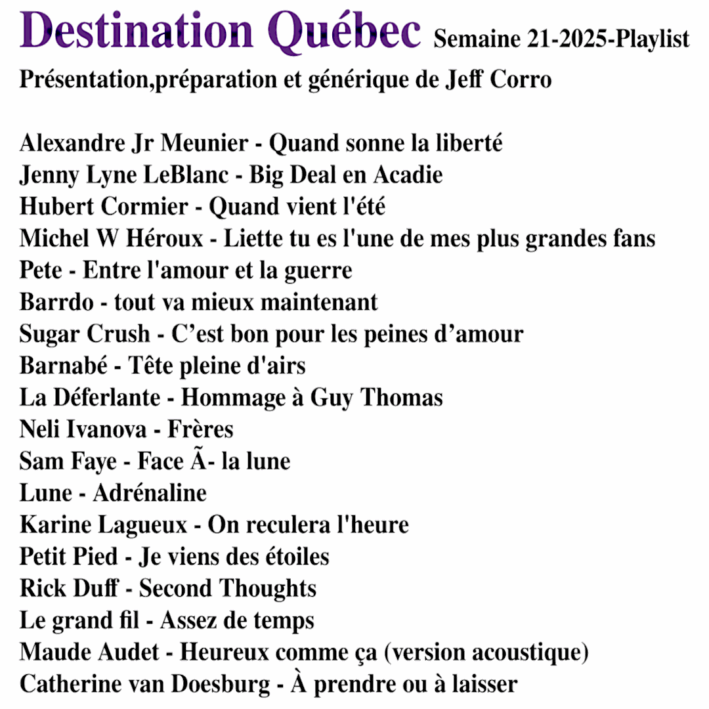 Destination Québec Semaine 21-2025-Playlist
Présentation,préparation et générique de Jeff Corro

Alexandre Jr Meunier - Quand sonne la liberté
Jenny Lyne LeBlanc - Big Deal en Acadie
Hubert Cormier - Quand vient l'été
Michel W Héroux - Liette tu es l'une de mes plus grandes fans
Pete - Entre l'amour et la guerre
Barrdo - tout va mieux maintenant
Sugar Crush - C’est bon pour les peines d’amour
Barnabé - Tête pleine d'airs
La Déferlante - Hommage à Guy Thomas
Neli Ivanova - Frères
Sam Faye - Face Ã- la lune
Lune - Adrénaline
Karine Lagueux - On reculera l'heure
Petit Pied - Je viens des étoiles
Rick Duff - Second Thoughts
Le grand fil - Assez de temps
Maude Audet - Heureux comme ça (version acoustique)
Catherine van Doesburg - À prendre ou à laisser